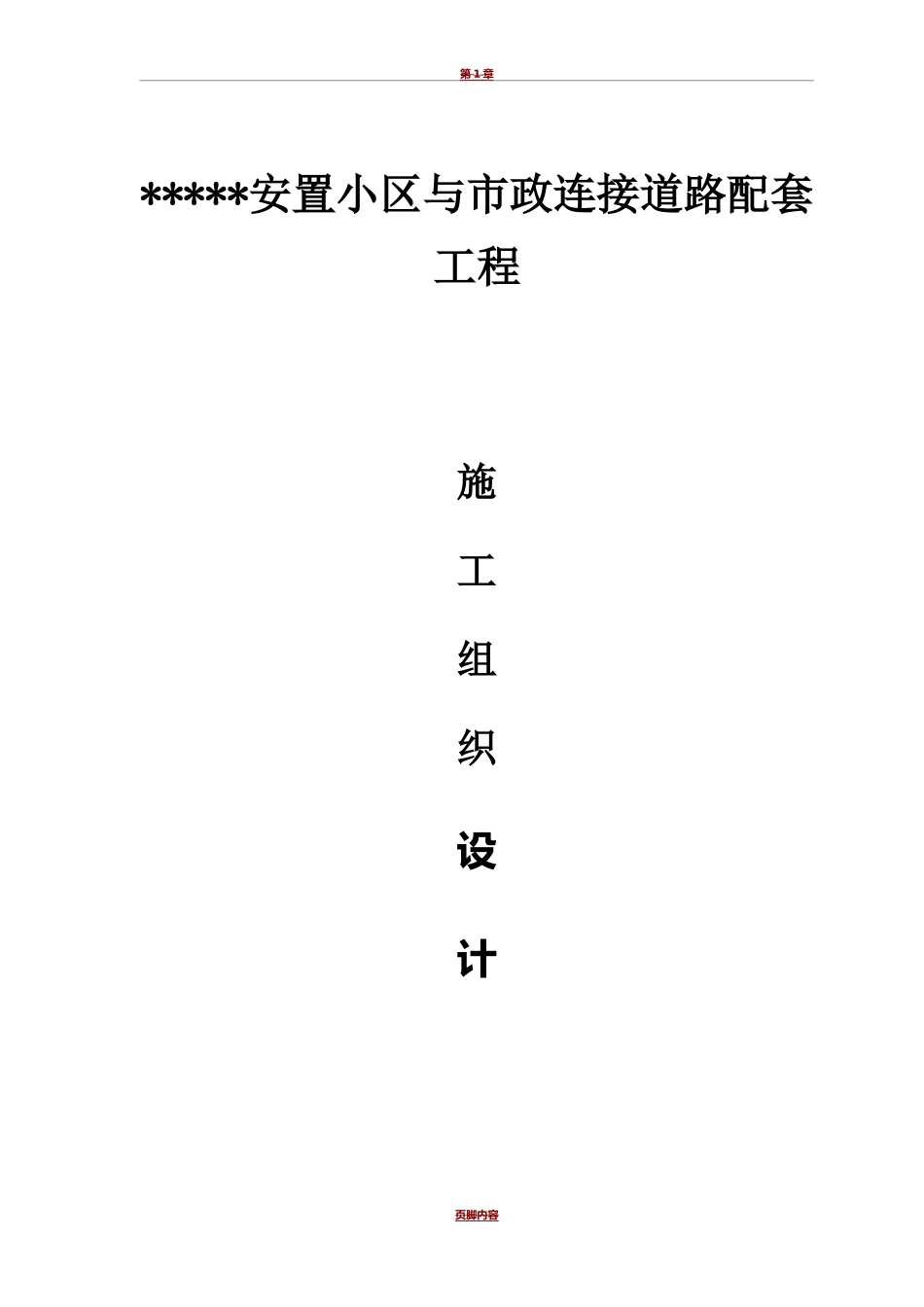 第1章

*****安置小区与市政连接道路配套工程

施

工

组

织

设

计

页脚内容